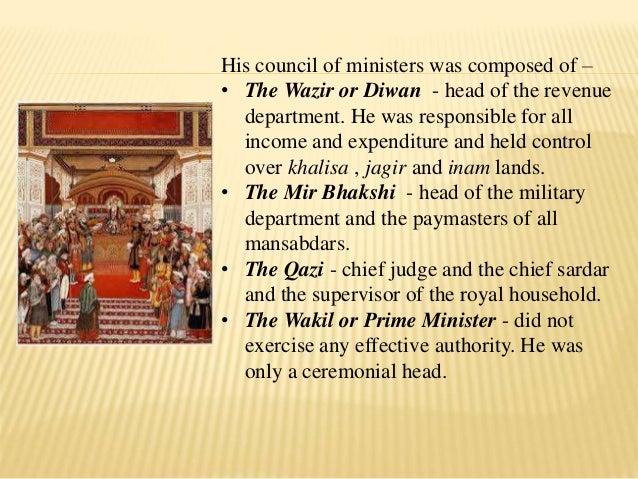 His council of ministers was composed of –

• The Wazir or Diwan - head of the revenue department. He was responsible for all income and expenditure and held control over khalisa , jagir and inam lands.
• The Mir Bhakshi - head of the military department and the paymasters of all mansabdars.
• The Qazi - chief judge and the chief sardar and the supervisor of the royal household.
• The Wakil or Prime Minister - did not exercise any effective authority. He was only a ceremonial head.